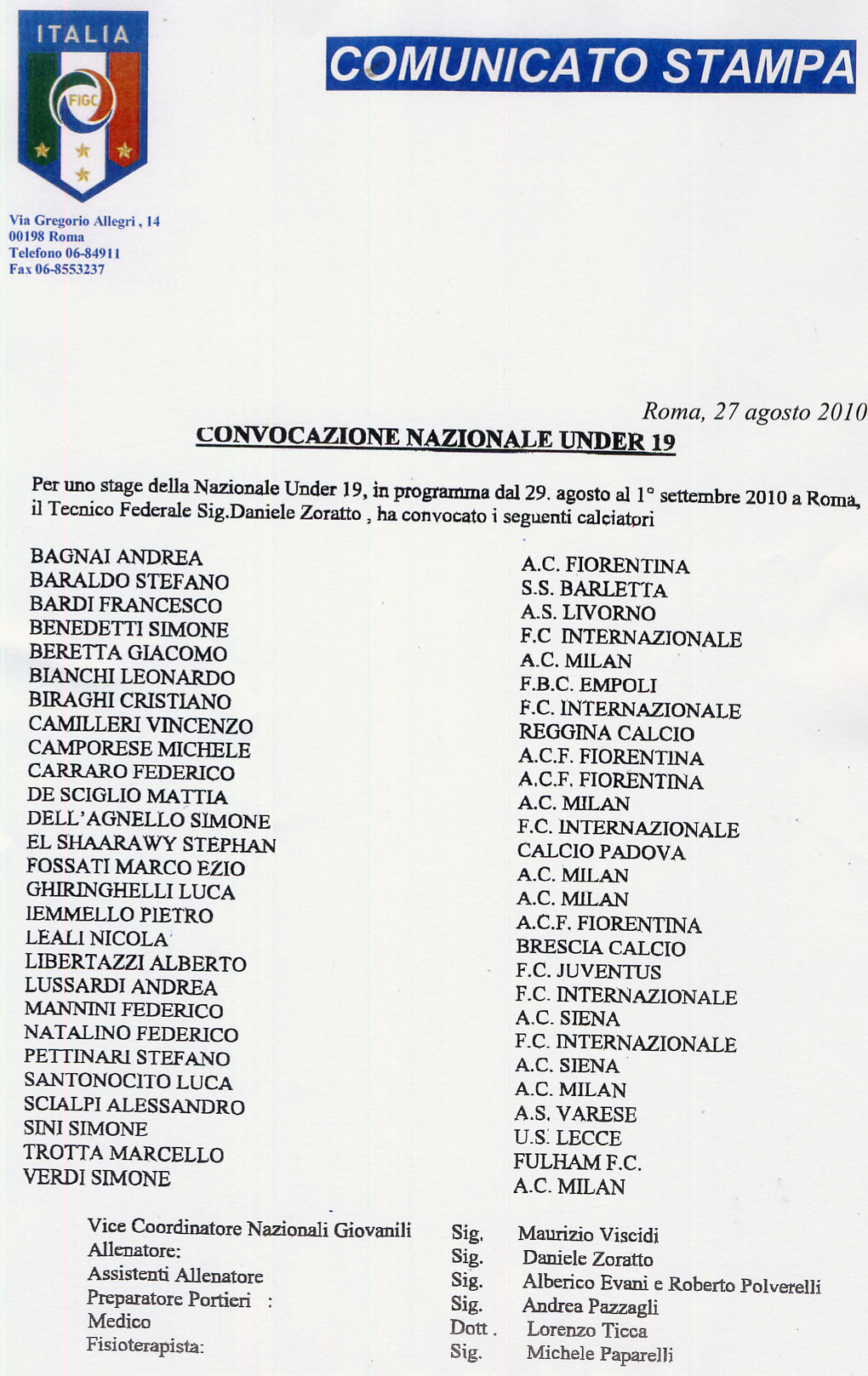 ITALIA

FIGC

COMUNICATO STAMPA

Via Gregorio Allegri , 14
00198 Roma
Telefono 06-84911
Fax 06-8553237

Roma, 27 agosto 2010

CONVOCAZIONE NAZIONALE UNDER 19

Per uno stage della Nazionale Under 19, in programma dal 29. agosto al 1° settembre 2010 a Roma, il Tecnico Federale Sig.Daniele Zoratto , ha convocato i seguenti calciatori

| | |
|---|---|
| BAGNAI ANDREA | A.C. FIORENTINA |
| BARALDO STEFANO | S.S. BARLETTA |
| BARDI FRANCESCO | A.S. LIVORNO |
| BENEDETTI SIMONE | F.C INTERNAZIONALE |
| BERETTA GIACOMO | A.C. MILAN |
| BIANCHI LEONARDO | F.B.C. EMPOLI |
| BIRAGHI CRISTIANO | F.C. INTERNAZIONALE |
| CAMILLERI VINCENZO | REGGINA CALCIO |
| CAMPORESE MICHELE | A.C.F. FIORENTINA |
| CARRARO FEDERICO | A.C.F. FIORENTINA |
| DE SCIGLIO MATTIA | A.C. MILAN |
| DELL'AGNELLO SIMONE | F.C. INTERNAZIONALE |
| EL SHAARAWY STEPHAN | CALCIO PADOVA |
| FOSSATI MARCO EZIO | A.C. MILAN |
| GHIRINGHELLI LUCA | A.C. MILAN |
| IEMMELLO PIETRO | A.C.F. FIORENTINA |
| LEALI NICOLA | BRESCIA CALCIO |
| LIBERTAZZI ALBERTO | F.C. JUVENTUS |
| LUSSARDI ANDREA | F.C. INTERNAZIONALE |
| MANNINI FEDERICO | A.C. SIENA |
| NATALINO FEDERICO | F.C. INTERNAZIONALE |
| PETTINARI STEFANO | A.C. SIENA |
| SANTONOCITO LUCA | A.C. MILAN |
| SCIALPI ALESSANDRO | A.S. VARESE |
| SINI SIMONE | U.S. LECCE |
| TROTTA MARCELLO | FULHAM F.C. |
| VERDI SIMONE | A.C. MILAN |

| | | |
|---|---|---|
| Vice Coordinatore Nazionali Giovanili | Sig. | Maurizio Viscidi |
| Allenatore: | Sig. | Daniele Zoratto |
| Assistenti Allenatore | Sig. | Alberico Evani e Roberto Polverelli |
| Preparatore Portieri : | Sig. | Andrea Pazzagli |
| Medico | Dott . | Lorenzo Ticca |
| Fisioterapista: | Sig. | Michele Paparelli |